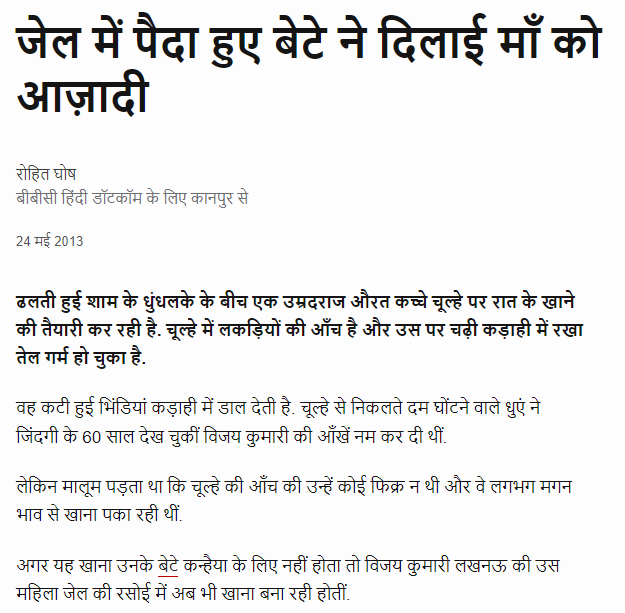 जेल में पैदा हुए बेटे ने दिलाई माँ को आज़ादी

रोहित घोष
बीबीसी हिंदी डॉटकॉम के लिए कानपुर से

24 मई 2013

ढलती हुई शाम के धुंधलके के बीच एक उम्रदराज औरत कच्चे चूल्हे पर रात के खाने की तैयारी कर रही है. चूल्हे में लकड़ियों की आँच है और उस पर चढ़ी कड़ाही में रखा तेल गर्म हो चुका है.

वह कटी हुई भिंडियां कड़ाही में डाल देती है. चूल्हे से निकलते दम घोंटने वाले धुएं ने जिंदगी के 60 साल देख चुकीं विजय कुमारी की आँखें नम कर दी थीं.

लेकिन मालूम पड़ता था कि चूल्हे की आँच की उन्हें कोई फिक्र न थी और वे लगभग मगन भाव से खाना पका रही थीं.

अगर यह खाना उनके बेटे कन्हैया के लिए नहीं होता तो विजय कुमारी लखनऊ की उस महिला जेल की रसोई में अब भी खाना बना रही होतीं.